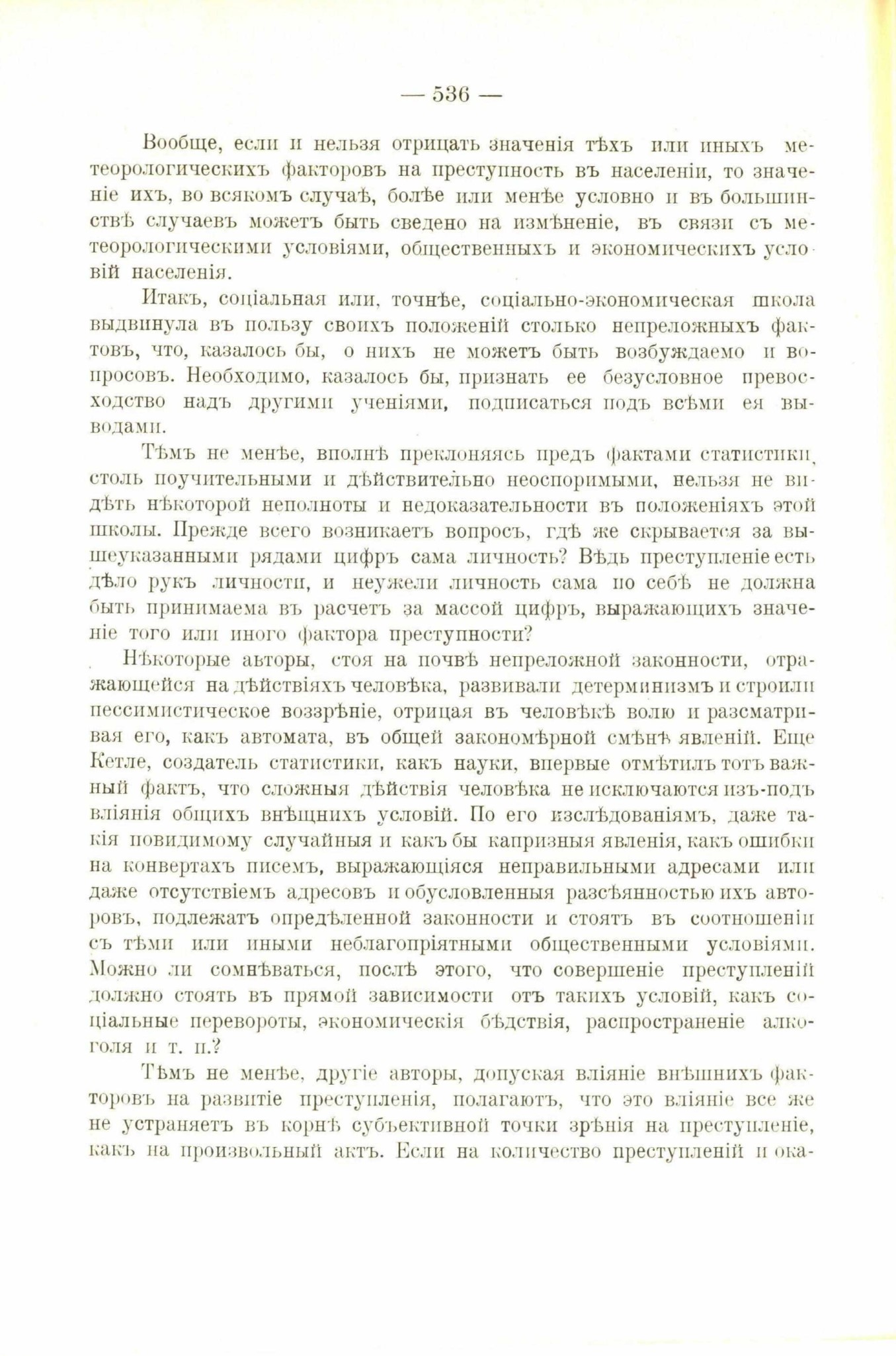 — 536 —

Вообще, если и нельзя отрицать значенія тѣхъ или иныхъ метеорологическихъ факторовъ на преступность въ населеніи, то значеніе ихъ, во всякомъ случаѣ, болѣе или менѣе условно и въ большинствѣ случаевъ можетъ быть сведено на измѣненіе, въ связи съ метеорологическими условіями, общественныхъ и экономическихъ условій населенія.

Итакъ, соціальная или, точнѣе, соціально-экономическая школа выдвинула въ пользу своихъ положеній столько непреложныхъ фактовъ, что, казалось бы, о нихъ не можетъ быть возбуждаемо и вопросовъ. Необходимо, казалось бы, признать ее безусловное превосходство надъ другими ученіями, подписаться подъ всѣми ея выводами.

Тѣмъ не менѣе, вполнѣ преклоняясь предъ фактами статистики, столь поучительными и дѣйствительно неоспоримыми, нельзя не видѣть нѣкоторой неполноты и недоказательности въ положеніяхъ этой школы. Прежде всего возникаетъ вопросъ, гдѣ же скрывается за вышеуказанными рядами цифръ сама личность? Вѣдь преступленіе есть дѣло рукъ личности, и неужели личность сама по себѣ не должна быть принимаема въ расчетъ за массой цифръ, выражающихъ значеніе того или иного фактора преступности?

Нѣкоторые авторы, стоя на почвѣ непреложной законности, отражающейся на дѣйствіяхъ человѣка, развивали детерминизмъ и строили пессимистическое воззрѣніе, отрицая въ человѣкѣ волю и разсматривая его, какъ автомата, въ общей закономѣрной смѣнѣ явленій. Еще Кетле, создатель статистики, какъ науки, впервые отмѣтилъ тотъ важный фактъ, что сложныя дѣйствія человѣка не исключаются изъ-подъ вліянія общихъ внѣшнихъ условій. По его изслѣдованіямъ, даже такія повидимому случайныя и какъ бы капризныя явленія, какъ ошибки на конвертахъ писемъ, выражающіяся неправильными адресами или даже отсутствіемъ адресовъ и обусловленныя разсѣянностью ихъ авторовъ, подлежатъ опредѣленной законности и стоятъ въ соотношеніи съ тѣми или иными неблагопріятными общественными условіями. Можно ли сомнѣваться, послѣ этого, что совершеніе преступленій должно стоять въ прямой зависимости отъ такихъ условій, какъ соціальные перевороты, экономическія бѣдствія, распространеніе алкоголя и т. п.?

Тѣмъ не менѣе, другіе авторы, допуская вліяніе внѣшнихъ факторовъ на развитіе преступленія, полагаютъ, что это вліяніе все же не устраняетъ въ корнѣ субъективной точки зрѣнія на преступленіе, какъ на произвольный актъ. Если на количество преступленій и ока-